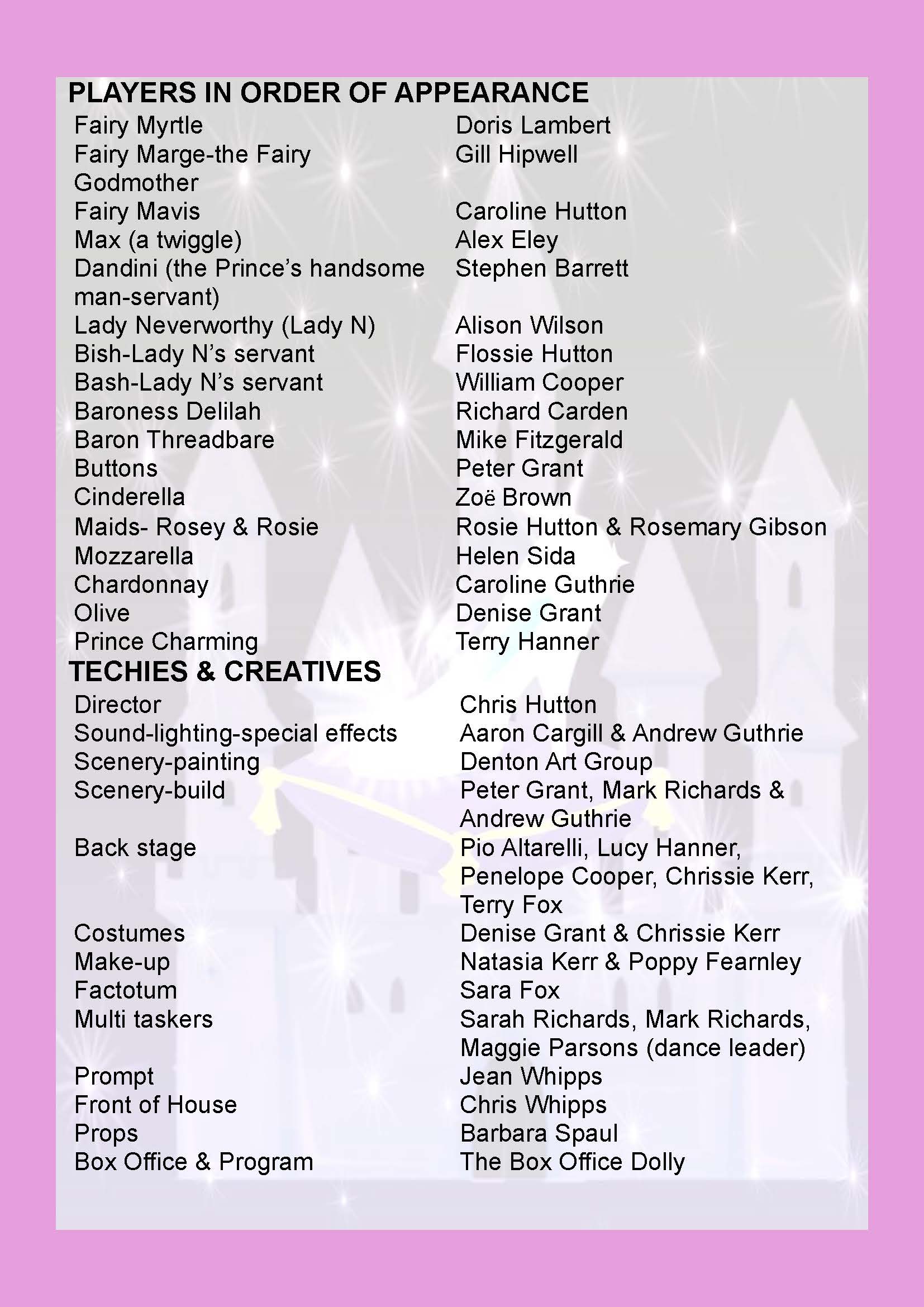 PLAYERS IN ORDER OF APPEARANCE

| | |
|---|---|
| Fairy Myrtle | Doris Lambert |
| Fairy Marge-the Fairy Godmother | Gill Hipwell |
| Fairy Mavis | Caroline Hutton |
| Max (a twiggle) | Alex Eley |
| Dandini (the Prince's handsome man-servant) | Stephen Barrett |
| Lady Neverworthy (Lady N) | Alison Wilson |
| Bish-Lady N's servant | Flossie Hutton |
| Bash-Lady N's servant | William Cooper |
| Baroness Delilah | Richard Carden |
| Baron Threadbare | Mike Fitzgerald |
| Buttons | Peter Grant |
| Cinderella | Zoë Brown |
| Maids- Rosey & Rosie | Rosie Hutton & Rosemary Gibson |
| Mozzarella | Helen Sida |
| Chardonnay | Caroline Guthrie |
| Olive | Denise Grant |
| Prince Charming | Terry Hanner |

TECHIES & CREATIVES

| | |
|---|---|
| Director | Chris Hutton |
| Sound-lighting-special effects | Aaron Cargill & Andrew Guthrie |
| Scenery-painting | Denton Art Group |
| Scenery-build | Peter Grant, Mark Richards & Andrew Guthrie |
| Back stage | Pio Altarelli, Lucy Hanner, Penelope Cooper, Chrissie Kerr, Terry Fox |
| Costumes | Denise Grant & Chrissie Kerr |
| Make-up | Natasia Kerr & Poppy Fearnley |
| Factotum | Sara Fox |
| Multi taskers | Sarah Richards, Mark Richards, Maggie Parsons (dance leader) |
| Prompt | Jean Whipps |
| Front of House | Chris Whipps |
| Props | Barbara Spaul |
| Box Office & Program | The Box Office Dolly |